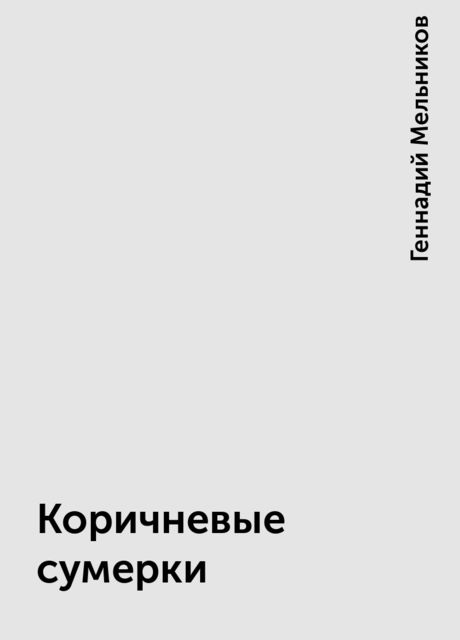 Геннадий Мельников

Коричневые сумерки